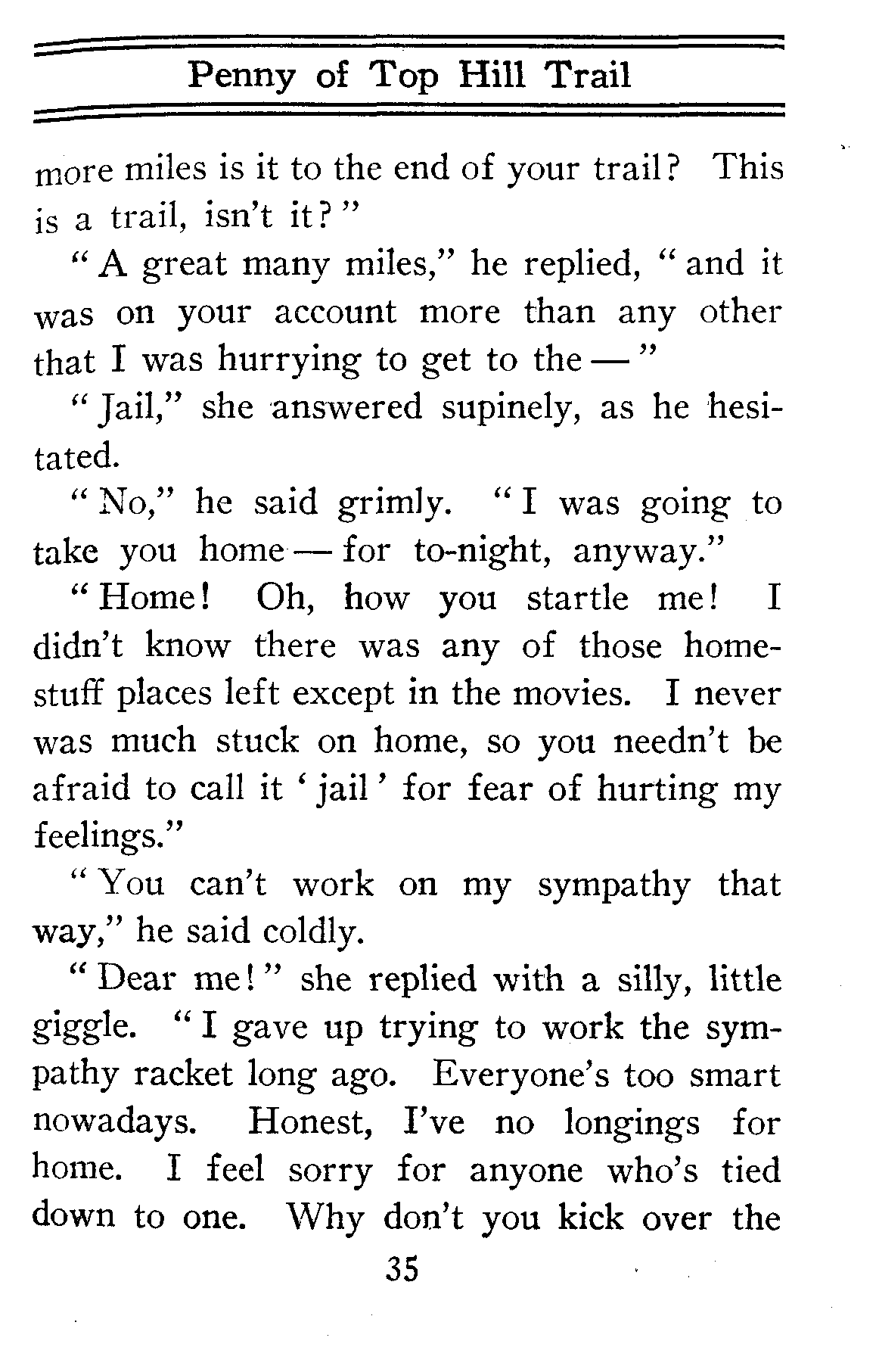 Penny of Top Hill Trail

more miles is it to the end of your trail? This is a trail, isn't it?"

"A great many miles," he replied, "and it was on your account more than any other that I was hurrying to get to the —"

"Jail," she answered supinely, as he hesitated.

"No," he said grimly. "I was going to take you home — for to-night, anyway."

"Home! Oh, how you startle me! I didn't know there was any of those home-stuff places left except in the movies. I never was much stuck on home, so you needn't be afraid to call it 'jail' for fear of hurting my feelings."

"You can't work on my sympathy that way," he said coldly.

"Dear me!" she replied with a silly, little giggle. "I gave up trying to work the sympathy racket long ago. Everyone's too smart nowadays. Honest, I've no longings for home. I feel sorry for anyone who's tied down to one. Why don't you kick over the

35